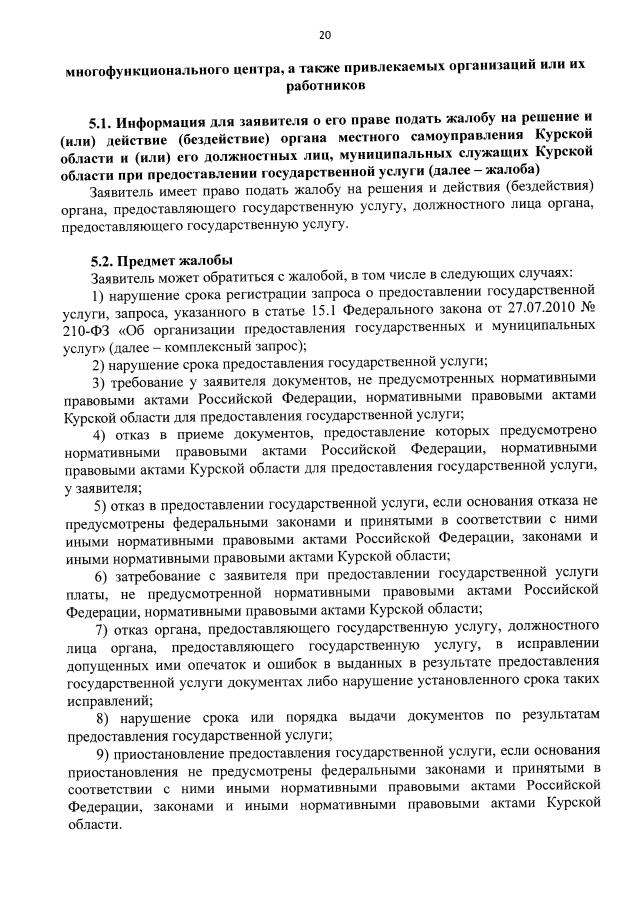 20

многофункционального центра, а также привлекаемых организаций или их работников

5.1. Информация для заявителя о его праве подать жалобу на решение и (или) действие (бездействие) органа местного самоуправления Курской области и (или) его должностных лиц, муниципальных служащих Курской области при предоставлении государственной услуги (далее – жалоба)

Заявитель имеет право подать жалобу на решения и действия (бездействия) органа, предоставляющего государственную услугу, должностного лица органа, предоставляющего государственную услугу.

5.2. Предмет жалобы

Заявитель может обратиться с жалобой, в том числе в следующих случаях:

1) нарушение срока регистрации запроса о предоставлении государственной услуги, запроса, указанного в статье 15.1 Федерального закона от 27.07.2010 № 210-ФЗ «Об организации предоставления государственных и муниципальных услуг» (далее – комплексный запрос);

2) нарушение срока предоставления государственной услуги;

3) требование у заявителя документов, не предусмотренных нормативными правовыми актами Российской Федерации, нормативными правовыми актами Курской области для предоставления государственной услуги;

4) отказ в приеме документов, предоставление которых предусмотрено нормативными правовыми актами Российской Федерации, нормативными правовыми актами Курской области для предоставления государственной услуги, у заявителя;

5) отказ в предоставлении государственной услуги, если основания отказа не предусмотрены федеральными законами и принятыми в соответствии с ними иными нормативными правовыми актами Российской Федерации, законами и иными нормативными правовыми актами Курской области;

6) затребование с заявителя при предоставлении государственной услуги платы, не предусмотренной нормативными правовыми актами Российской Федерации, нормативными правовыми актами Курской области;

7) отказ органа, предоставляющего государственную услугу, должностного лица органа, предоставляющего государственную услугу, в исправлении допущенных ими опечаток и ошибок в выданных в результате предоставления государственной услуги документах либо нарушение установленного срока таких исправлений;

8) нарушение срока или порядка выдачи документов по результатам предоставления государственной услуги;

9) приостановление предоставления государственной услуги, если основания приостановления не предусмотрены федеральными законами и принятыми в соответствии с ними иными нормативными правовыми актами Российской Федерации, законами и иными нормативными правовыми актами Курской области.